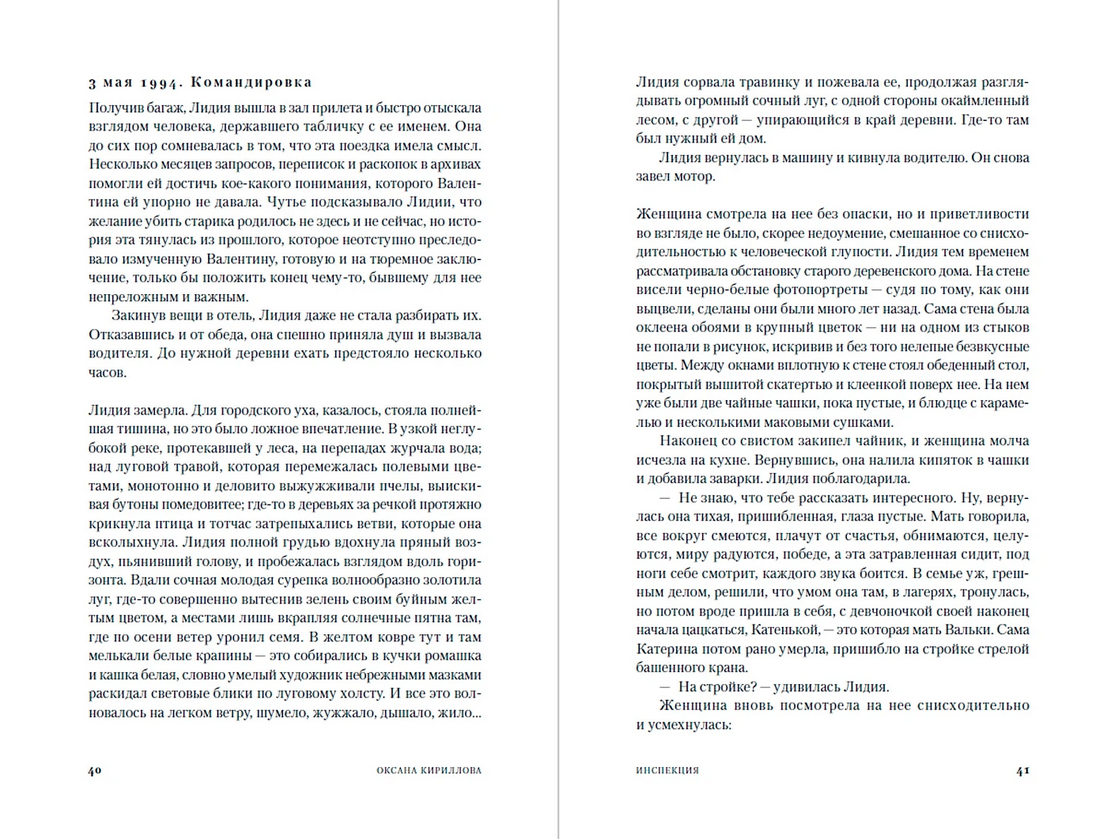 3 мая 1994. Командировка

Получив багаж, Лидия вышла в зал прилета и быстро отыскала взглядом человека, державшего табличку с ее именем. Она до сих пор сомневалась в том, что эта поездка имела смысл. Несколько месяцев запросов, переписок и раскопок в архивах помогли ей достичь кое-какого понимания, которого Валентина ей упорно не давала. Чутье подсказывало Лидии, что желание убить старика родилось не здесь и не сейчас, но история эта тянулась из прошлого, которое неотступно преследовало измученную Валентину, готовую и на тюремное заключение, только бы положить конец чему-то, бывшему для нее непреложным и важным.

Закинув вещи в отель, Лидия даже не стала разбирать их. Отказавшись и от обеда, она спешно приняла душ и вызвала водителя. До нужной деревни ехать предстояло несколько часов.

Лидия замерла. Для городского уха, казалось, стояла полнейшая тишина, но это было ложное впечатление. В узкой неглубокой реке, протекавшей у леса, на перепадах журчала вода; над луговой травой, которая перемежалась полевыми цветами, монотонно и деловито выжужживали пчелы, выискивая бутоны помедовитее; где-то в деревьях за речкой протяжно крикнула птица и тотчас затрепыхались ветви, которые она всколыхнула. Лидия полной грудью вдохнула пряный воздух, пьянивший голову, и пробежалась взглядом вдоль горизонта. Вдали сочная молодая сурепка волнообразно золотила луг, где-то совершенно вытеснив зелень своим буйным желтым цветом, а местами лишь вкрапляя солнечные пятна там, где по осени ветер уронил семя. В желтом ковре тут и там мелькали белые крапины — это собирались в кучки ромашка и кашка белая, словно умелый художник небрежными мазками раскидал световые блики по луговому холсту. И все это волновалось на легком ветру, шумело, жужжало, дышало, жило...

40 ОКСАНА КИРИЛЛОВА

Лидия сорвала травинку и пожевала ее, продолжая разглядывать огромный сочный луг, с одной стороны окаймленный лесом, с другой — упирающийся в край деревни. Где-то там был нужный ей дом.

Лидия вернулась в машину и кивнула водителю. Он снова завел мотор.

Женщина смотрела на нее без опаски, но и приветливости во взгляде не было, скорее недоумение, смешанное со снисходительностью к человеческой глупости. Лидия тем временем рассматривала обстановку старого деревенского дома. На стене висели черно-белые фотопортреты — судя по тому, как они выцвели, сделаны они были много лет назад. Сама стена была оклеена обоями в крупный цветок — ни на одном из стыков не попали в рисунок, искривив и без того нелепые безвкусные цветы. Между окнами вплотную к стене стоял обеденный стол, покрытый вышитой скатертью и клеенкой поверх нее. На нем уже были две чайные чашки, пока пустые, и блюдце с карамелью и несколькими маковыми сушками.

Наконец со свистом закипел чайник, и женщина молча исчезла на кухне. Вернувшись, она налила кипяток в чашки и добавила заварки. Лидия поблагодарила.

— Не знаю, что тебе рассказать интересного. Ну, вернулась она тихая, пришибленная, глаза пустые. Мать говорила, все вокруг смеются, плачут от счастья, обнимаются, целуются, миру радуются, победе, а эта затравленная сидит, под ноги себе смотрит, каждого звука боится. В семье уж, грешным делом, решили, что умом она там, в лагерях, тронулась, но потом вроде пришла в себя, с девчоночкой своей наконец начала цацкаться, Катенькой, — это которая мать Вальки. Сама Катерина потом рано умерла, пришибло на стройке стрелой башенного крана.

— На стройке? — удивилась Лидия.

Женщина вновь посмотрела на нее снисходительно и усмехнулась:

ИНСПЕКЦИЯ 41